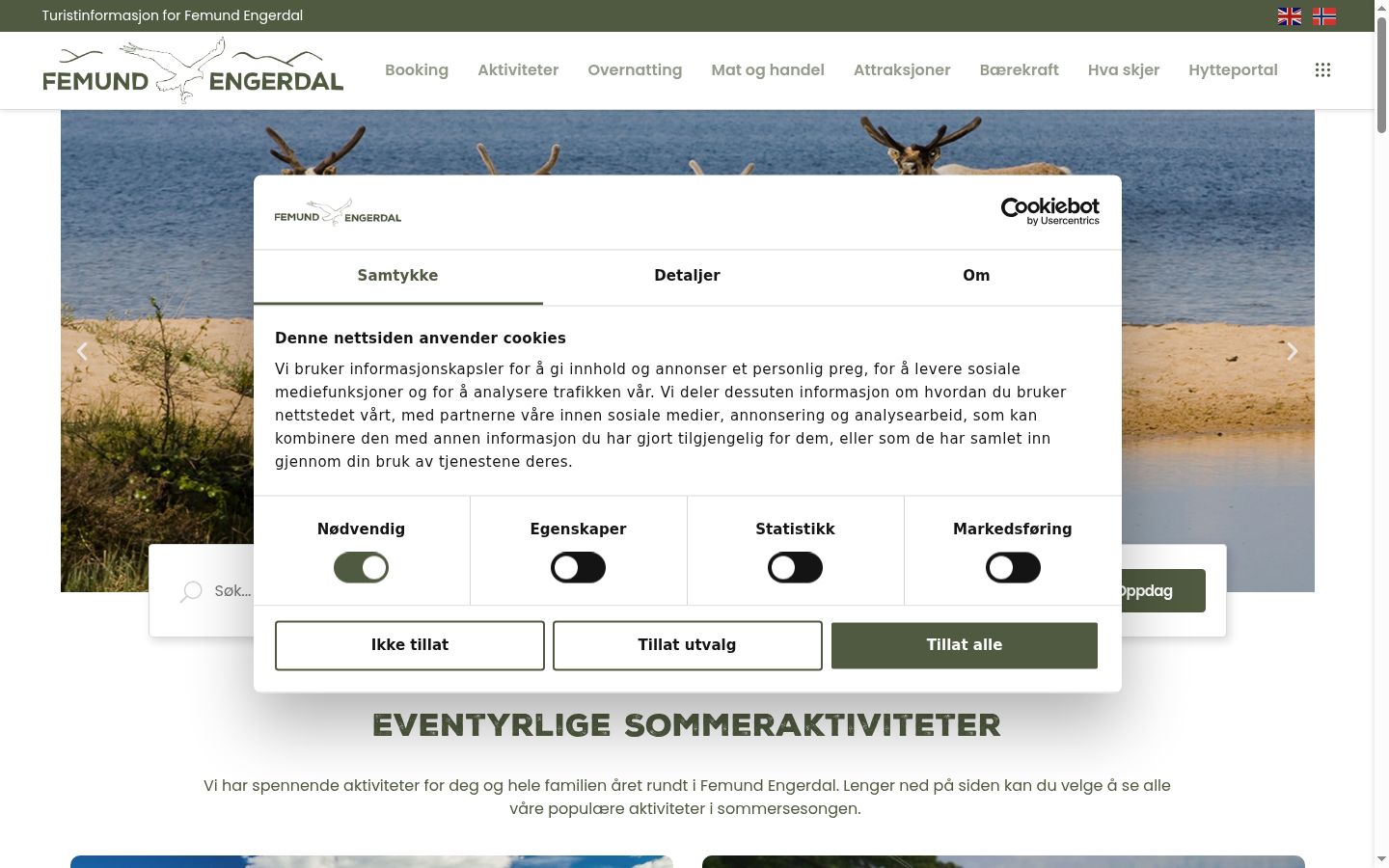 Turistinformasjon for Femund Engerdal

FEMUND ENGERDAL

Booking Aktiviteter Overnatting Mat og handel Attraksjoner Bærekraft Hva skjer Hytteportal

FEMUND ENGERDAL

Cookiebot by Usercentrics

Samtykke Detaljer Om

Denne nettsiden anvender cookies

Vi bruker informasjonskapsler for å gi innhold og annonser et personlig preg, for å levere sosiale mediefunksjoner og for å analysere trafikken vår. Vi deler dessuten informasjon om hvordan du bruker nettstedet vårt, med partnerne våre innen sosiale medier, annonsering og analysearbeid, som kan kombinere den med annen informasjon du har gjort tilgjengelig for dem, eller som de har samlet inn gjennom din bruk av tjenestene deres.

Nødvendig Egenskaper Statistikk Markedsføring

Søk...

Oppdag

Ikke tillat Tillat utvalg Tillat alle

EVENTYRLIGE SOMMERAKTIVITETER

Vi har spennende aktiviteter for deg og hele familien året rundt i Femund Engerdal. Lenger ned på siden kan du velge å se alle våre populære aktiviteter i sommersesongen.